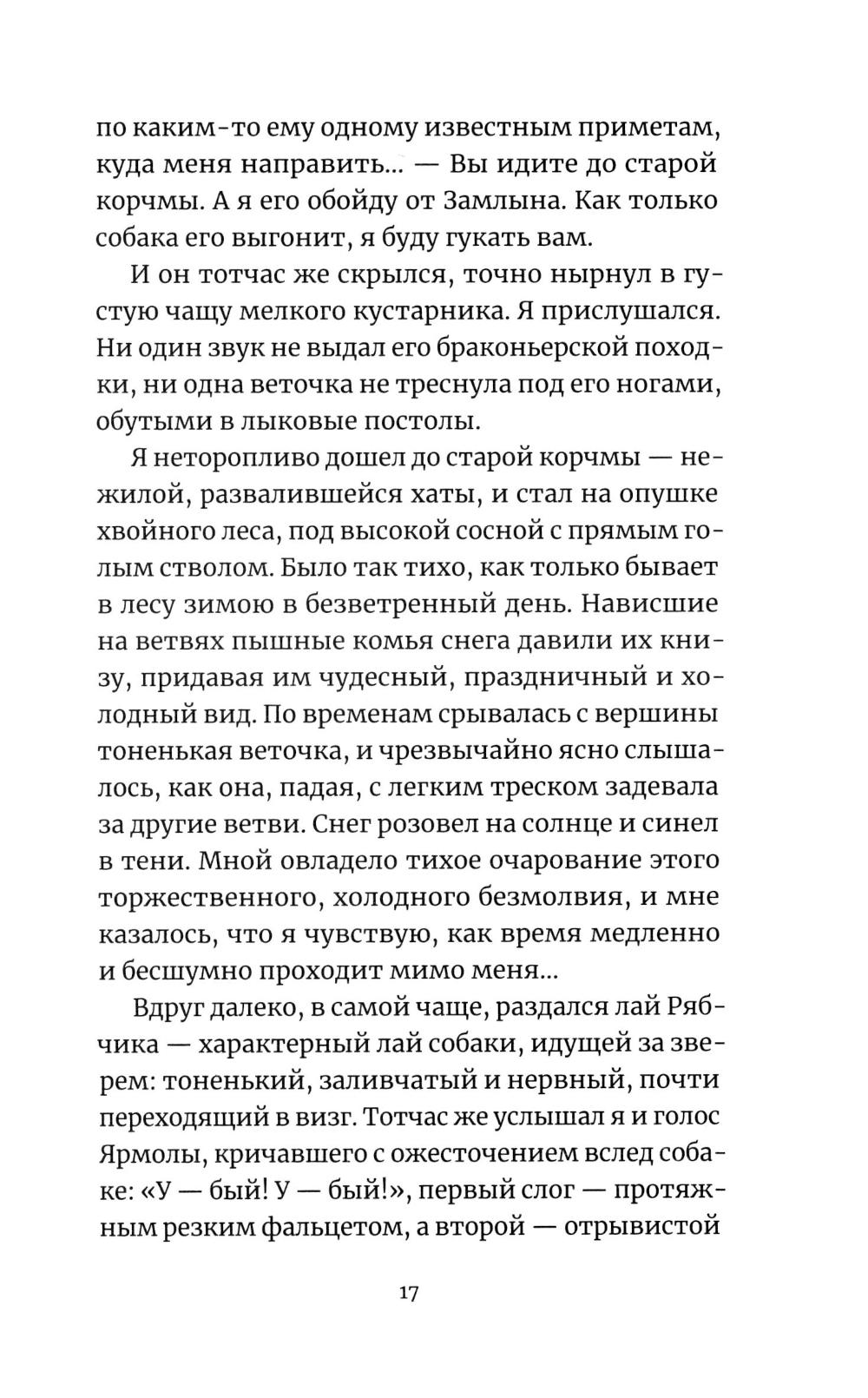 по каким-то ему одному известным приметам, куда меня направить... — Вы идите до старой корчмы. А я его обойду от Замлына. Как только собака его выгонит, я буду гукать вам.

И он тотчас же скрылся, точно нырнул в густую чащу мелкого кустарника. Я прислушался. Ни один звук не выдал его браконьерской походки, ни одна веточка не треснула под его ногами, обутыми в лыковые постолы.

Я неторопливо дошел до старой корчмы — нежилой, развалившейся хаты, и стал на опушке хвойного леса, под высокой сосной с прямым голым стволом. Было так тихо, как только бывает в лесу зимою в безветренный день. Нависшие на ветвях пышные комья снега давили их книзу, придавая им чудесный, праздничный и холодный вид. По временам срывалась с вершины тоненькая веточка, и чрезвычайно ясно слышалось, как она, падая, с легким треском задевала за другие ветви. Снег розовел на солнце и синел в тени. Мной овладело тихое очарование этого торжественного, холодного безмолвия, и мне казалось, что я чувствую, как время медленно и бесшумно проходит мимо меня...

Вдруг далеко, в самой чаще, раздался лай Рябчика — характерный лай собаки, идущей за зверем: тоненький, заливчатый и нервный, почти переходящий в визг. Тотчас же услышал я и голос Ярмолы, кричавшего с ожесточением вслед собаке: «У — бый! У — бый!», первый слог — протяжным резким фальцетом, а второй — отрывистой

17